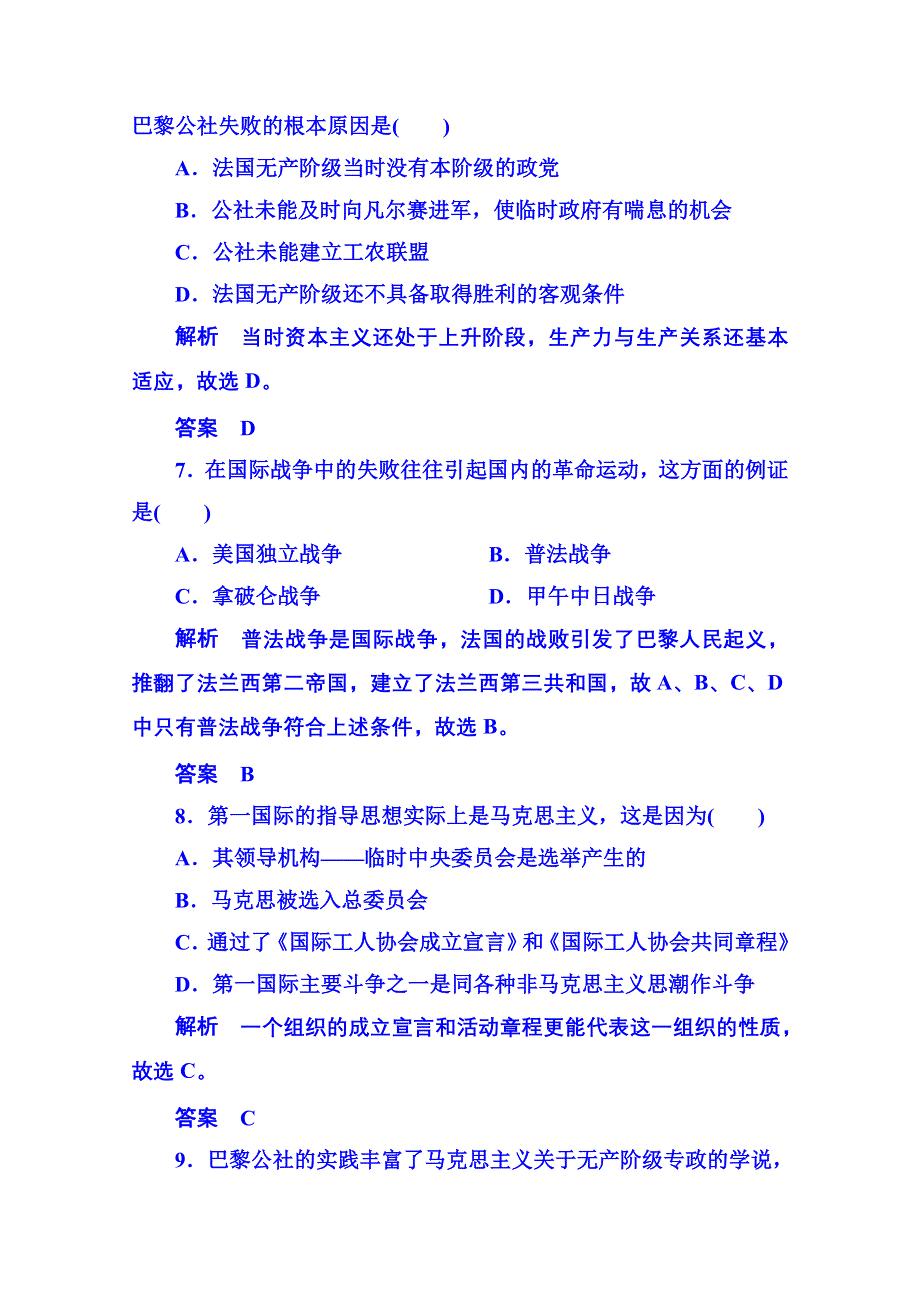 巴黎公社失败的根本原因是(　　)

A．法国无产阶级当时没有本阶级的政党

B．公社未能及时向凡尔赛进军，使临时政府有喘息的机会

C．公社未能建立工农联盟

D．法国无产阶级还不具备取得胜利的客观条件

解析　当时资本主义还处于上升阶段，生产力与生产关系还基本适应，故选 D。

答案　D

7．在国际战争中的失败往往引起国内的革命运动，这方面的例证是(　　)

A．美国独立战争　　B．普法战争

C．拿破仑战争　　D．甲午中日战争

解析　普法战争是国际战争，法国的战败引发了巴黎人民起义，推翻了法兰西第二帝国，建立了法兰西第三共和国，故 A、B、C、D 中只有普法战争符合上述条件，故选 B。

答案　B

8．第一国际的指导思想实际上是马克思主义，这是因为(　　)

A．其领导机构——临时中央委员会是选举产生的

B．马克思被选入总委员会

C．通过了《国际工人协会成立宣言》和《国际工人协会共同章程》

D．第一国际主要斗争之一是同各种非马克思主义思潮作斗争

解析　一个组织的成立宣言和活动章程更能代表这一组织的性质，故选 C。

答案　C

9．巴黎公社的实践丰富了马克思主义关于无产阶级专政的学说，